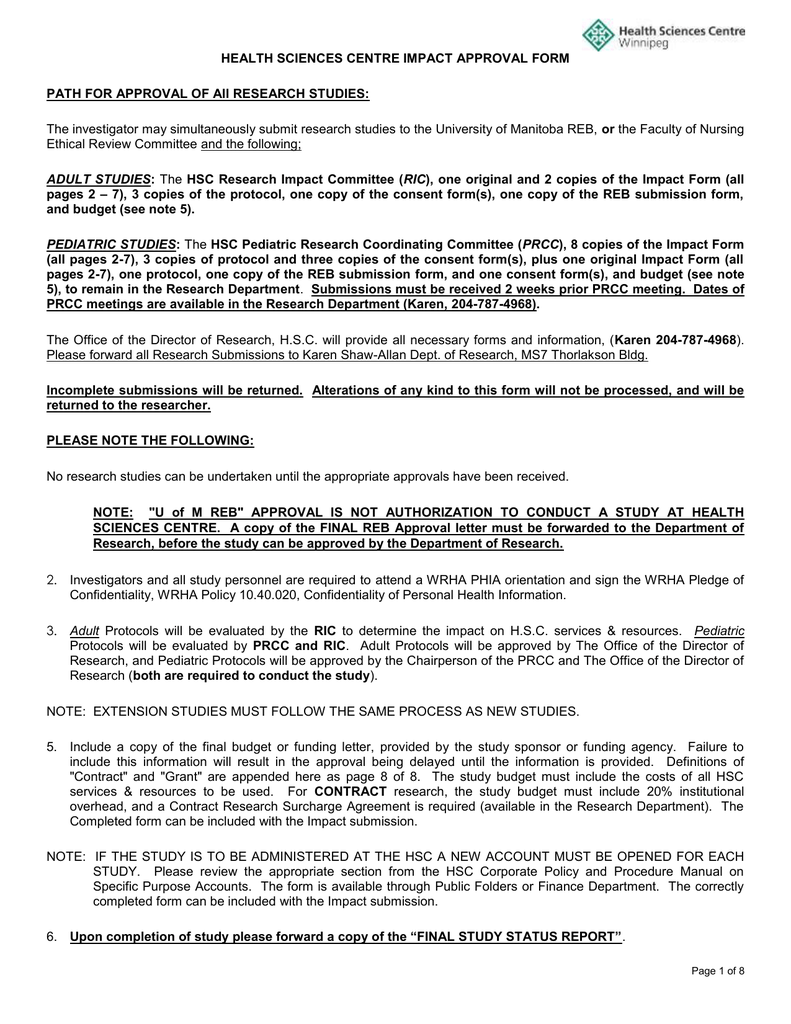 Health Sciences Centre
Winnipeg

HEALTH SCIENCES CENTRE IMPACT APPROVAL FORM

PATH FOR APPROVAL OF All RESEARCH STUDIES:

The investigator may simultaneously submit research studies to the University of Manitoba REB, or the Faculty of Nursing Ethical Review Committee and the following;

ADULT STUDIES: The HSC Research Impact Committee (RIC), one original and 2 copies of the Impact Form (all pages 2 – 7), 3 copies of the protocol, one copy of the consent form(s), one copy of the REB submission form, and budget (see note 5).

PEDIATRIC STUDIES: The HSC Pediatric Research Coordinating Committee (PRCC), 8 copies of the Impact Form (all pages 2-7), 3 copies of protocol and three copies of the consent form(s), plus one original Impact Form (all pages 2-7), one protocol, one copy of the REB submission form, and one consent form(s), and budget (see note 5), to remain in the Research Department. Submissions must be received 2 weeks prior PRCC meeting. Dates of PRCC meetings are available in the Research Department (Karen, 204-787-4968).

The Office of the Director of Research, H.S.C. will provide all necessary forms and information, (Karen 204-787-4968). Please forward all Research Submissions to Karen Shaw-Allan Dept. of Research, MS7 Thorlakson Bldg.

Incomplete submissions will be returned. Alterations of any kind to this form will not be processed, and will be returned to the researcher.

PLEASE NOTE THE FOLLOWING:

No research studies can be undertaken until the appropriate approvals have been received.

NOTE: "U of M REB" APPROVAL IS NOT AUTHORIZATION TO CONDUCT A STUDY AT HEALTH SCIENCES CENTRE. A copy of the FINAL REB Approval letter must be forwarded to the Department of Research, before the study can be approved by the Department of Research.

2. Investigators and all study personnel are required to attend a WRHA PHIA orientation and sign the WRHA Pledge of Confidentiality, WRHA Policy 10.40.020, Confidentiality of Personal Health Information.

3. Adult Protocols will be evaluated by the RIC to determine the impact on H.S.C. services & resources. Pediatric Protocols will be evaluated by PRCC and RIC. Adult Protocols will be approved by The Office of the Director of Research, and Pediatric Protocols will be approved by the Chairperson of the PRCC and The Office of the Director of Research (both are required to conduct the study).

NOTE: EXTENSION STUDIES MUST FOLLOW THE SAME PROCESS AS NEW STUDIES.

5. Include a copy of the final budget or funding letter, provided by the study sponsor or funding agency. Failure to include this information will result in the approval being delayed until the information is provided. Definitions of "Contract" and "Grant" are appended here as page 8 of 8. The study budget must include the costs of all HSC services & resources to be used. For CONTRACT research, the study budget must include 20% institutional overhead, and a Contract Research Surcharge Agreement is required (available in the Research Department). The Completed form can be included with the Impact submission.

NOTE: IF THE STUDY IS TO BE ADMINISTERED AT THE HSC A NEW ACCOUNT MUST BE OPENED FOR EACH STUDY. Please review the appropriate section from the HSC Corporate Policy and Procedure Manual on Specific Purpose Accounts. The form is available through Public Folders or Finance Department. The correctly completed form can be included with the Impact submission.

6. Upon completion of study please forward a copy of the “FINAL STUDY STATUS REPORT”.

Page 1 of 8